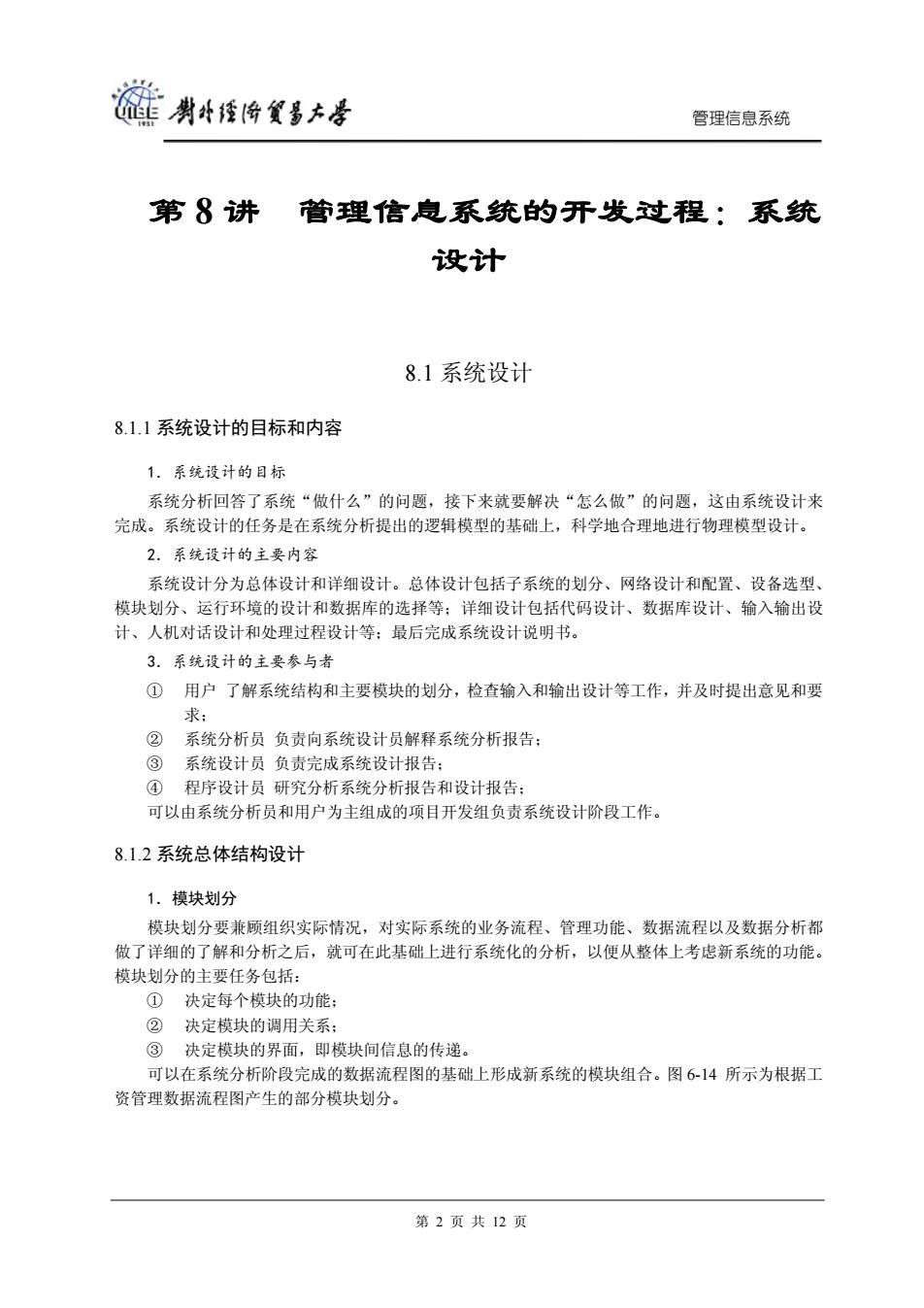 UIBE 1951 對外經濟貿易大學

管理信息系统

第 8 讲　管理信息系统的开发过程：系统设计

8.1 系统设计

8.1.1 系统设计的目标和内容

1. 系统设计的目标

系统分析回答了系统“做什么”的问题，接下来就要解决“怎么做”的问题，这由系统设计来完成。系统设计的任务是在系统分析提出的逻辑模型的基础上，科学地合理地进行物理模型设计。

2. 系统设计的主要内容

系统设计分为总体设计和详细设计。总体设计包括子系统的划分、网络设计和配置、设备选型、模块划分、运行环境的设计和数据库的选择等；详细设计包括代码设计、数据库设计、输入输出设计、人机对话设计和处理过程设计等；最后完成系统设计说明书。

3. 系统设计的主要参与者

① 用户 了解系统结构和主要模块的划分，检查输入和输出设计等工作，并及时提出意见和要求；
② 系统分析员 负责向系统设计员解释系统分析报告；
③ 系统设计员 负责完成系统设计报告；
④ 程序设计员 研究分析系统分析报告和设计报告；
可以由系统分析员和用户为主组成的项目开发组负责系统设计阶段工作。

8.1.2 系统总体结构设计

1. 模块划分

模块划分要兼顾组织实际情况，对实际系统的业务流程、管理功能、数据流程以及数据分析都做了详细的了解和分析之后，就可在此基础上进行系统化的分析，以便从整体上考虑新系统的功能。模块划分的主要任务包括：
① 决定每个模块的功能；
② 决定模块的调用关系；
③ 决定模块的界面，即模块间信息的传递。
可以在系统分析阶段完成的数据流程图的基础上形成新系统的模块组合。图 6-14 所示为根据工资管理数据流程图产生的部分模块划分。

第 2 页 共 12 页